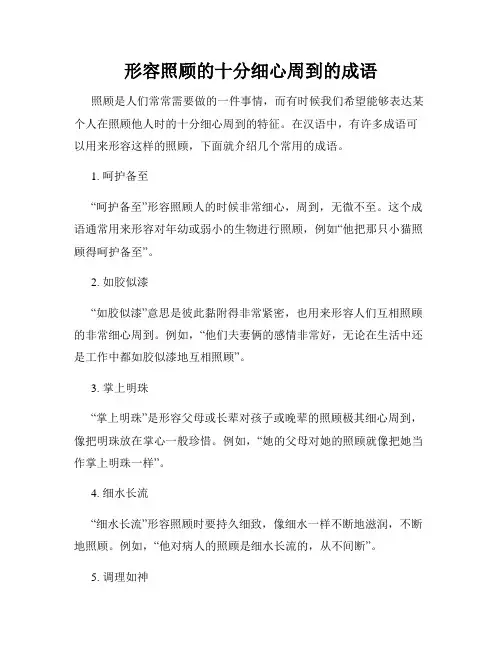 形容照顾的十分细心周到的成语

照顾是人们常常需要做的一件事情，而有时候我们希望能够表达某个人在照顾他人时的十分细心周到的特征。在汉语中，有许多成语可以用来形容这样的照顾，下面就介绍几个常用的成语。

1. 呵护备至

“呵护备至”形容照顾人的时候非常细心，周到，无微不至。这个成语通常用来形容对年幼或弱小的生物进行照顾，例如“他把那只小猫照顾得呵护备至”。

2. 如胶似漆

“如胶似漆”意思是彼此黏附得非常紧密，也用来形容人们互相照顾的非常细心周到。例如，“他们夫妻俩的感情非常好，无论在生活中还是工作中都如胶似漆地互相照顾”。

3. 掌上明珠

“掌上明珠”是形容父母或长辈对孩子或晚辈的照顾极其细心周到，像把明珠放在掌心一般珍惜。例如，“她的父母对她的照顾就像把她当作掌上明珠一样”。

4. 细水长流

“细水长流”形容照顾时要持久细致，像细水一样不断地滋润，不断地照顾。例如，“他对病人的照顾是细水长流的，从不间断”。

5. 调理如神